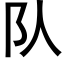 队